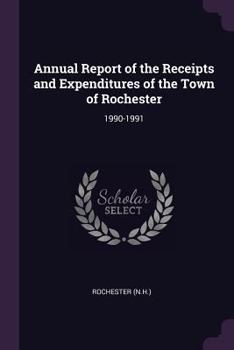 Annual Report of the Receipts and Expenditures of the Town of Rochester

1990-1991

Scholar SELECT

ROCHESTER (N.H.)